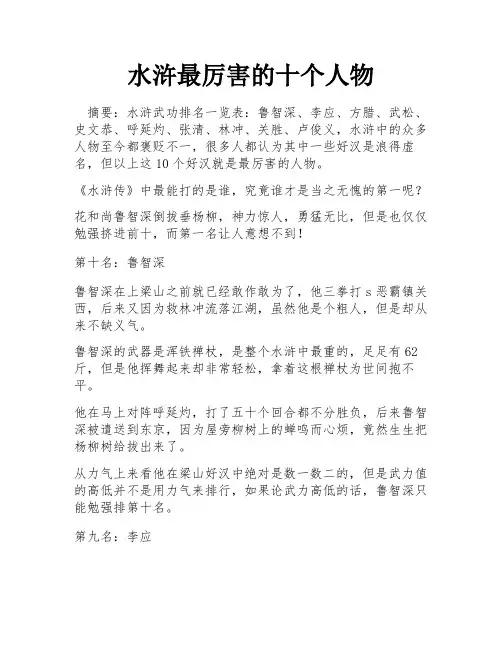 水浒最厉害的十个人物

摘要：水浒武功排名一览表：鲁智深、李应、方腊、武松、史文恭、呼延灼、张清、林冲、关胜、卢俊义，水浒中的众多人物至今都褒贬不一，很多人都认为其中一些好汉是浪得虚名，但以上这10个好汉就是最厉害的人物。

《水浒传》中最能打的是谁，究竟谁才是当之无愧的第一呢？

花和尚鲁智深倒拔垂杨柳，神力惊人，勇猛无比，但是也仅仅勉强挤进前十，而第一名让人意想不到！

第十名：鲁智深

鲁智深在上梁山之前就已经敢作敢为了，他三拳打s恶霸镇关西，后来又因为救林冲流落江湖，虽然他是个粗人，但是却从来不缺义气。

鲁智深的武器是浑铁禅杖，是整个水浒中最重的，足足有62斤，但是他挥舞起来却非常轻松，拿着这根禅杖为世间抱不平。

他在马上对阵呼延灼，打了五十个回合都不分胜负，后来鲁智深被遣送到东京，因为屋旁柳树上的蝉鸣而心烦，竟然生生把杨柳树给拔出来了。

从力气上来看他在梁山好汉中绝对是数一数二的，但是武力值的高低并不是用力气来排行，如果论武力高低的话，鲁智深只能勉强排第十名。

第九名：李应